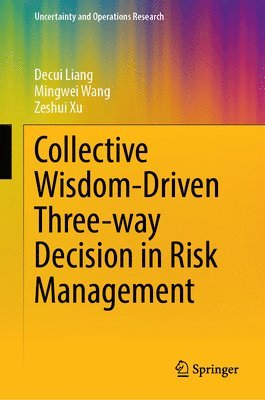 Uncertainty and Operations Research

Decui Liang
Mingwei Wang
Zeshui Xu

Collective Wisdom-Driven Three-way Decision in Risk Management

Springer